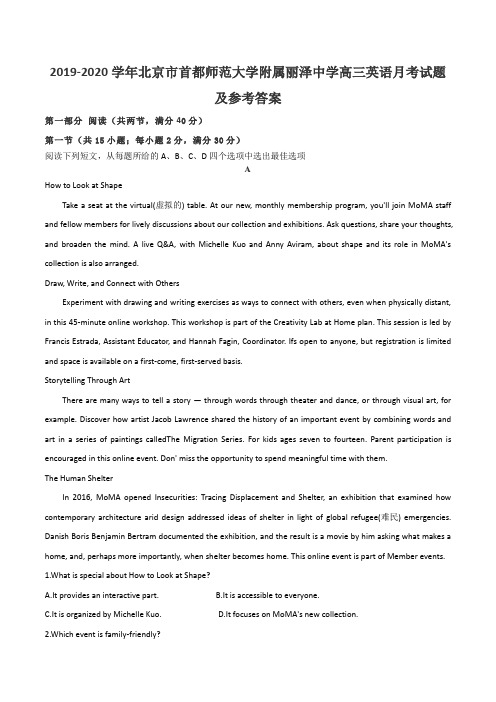 2019-2020 学年北京市首都师范大学附属丽泽中学高三英语月考试题及参考答案

第一部分 阅读（共两节，满分 40 分）

第一节（共 15 小题；每小题 2 分，满分 30 分）

阅读下列短文，从每题所给的 A、B、C、D 四个选项中选出最佳选项

A

How to Look at Shape

Take a seat at the virtual(虚拟的) table. At our new, monthly membership program, you'll join MoMA staff and fellow members for lively discussions about our collection and exhibitions. Ask questions, share your thoughts, and broaden the mind. A live Q&A, with Michelle Kuo and Anny Aviram, about shape and its role in MoMA's collection is also arranged.

Draw, Write, and Connect with Others

Experiment with drawing and writing exercises as ways to connect with others, even when physically distant, in this 45-minute online workshop. This workshop is part of the Creativity Lab at Home plan. This session is led by Francis Estrada, Assistant Educator, and Hannah Fagin, Coordinator. Ifs open to anyone, but registration is limited and space is available on a first-come, first-served basis.

Storytelling Through Art

There are many ways to tell a story — through words through theater and dance, or through visual art, for example. Discover how artist Jacob Lawrence shared the history of an important event by combining words and art in a series of paintings calledThe Migration Series. For kids ages seven to fourteen. Parent participation is encouraged in this online event. Don' miss the opportunity to spend meaningful time with them.

The Human Shelter

In 2016, MoMA opened Insecurities: Tracing Displacement and Shelter, an exhibition that examined how contemporary architecture arid design addressed ideas of shelter in light of global refugee(难民) emergencies. Danish Boris Benjamin Bertram documented the exhibition, and the result is a movie by him asking what makes a home, and, perhaps more importantly, when shelter becomes home. This online event is part of Member events.

1.What is special about How to Look at Shape?

A.It provides an interactive part.

B.It is accessible to everyone.

C.It is organized by Michelle Kuo.

D.It focuses on MoMA's new collection.

2.Which event is family-friendly?